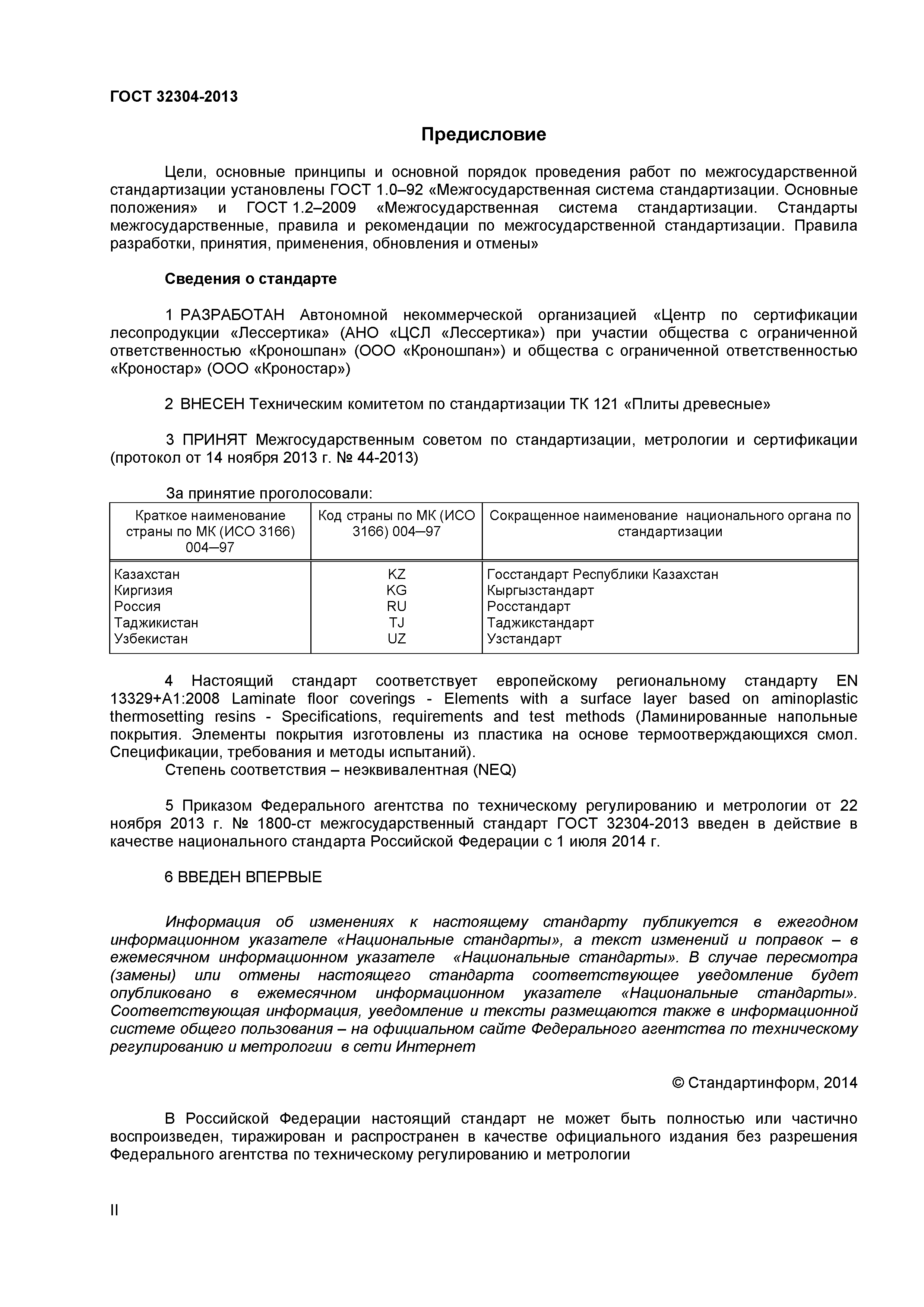 ГОСТ 32304-2013

Предисловие

Цели, основные принципы и основной порядок проведения работ по межгосударственной стандартизации установлены ГОСТ 1.0–92 «Межгосударственная система стандартизации. Основные положения» и ГОСТ 1.2–2009 «Межгосударственная система стандартизации. Стандарты межгосударственные, правила и рекомендации по межгосударственной стандартизации. Правила разработки, принятия, применения, обновления и отмены»

Сведения о стандарте

1 РАЗРАБОТАН Автономной некоммерческой организацией «Центр по сертификации лесопродукции «Лессертика» (АНО «ЦСЛ «Лессертика») при участии общества с ограниченной ответственностью «Кроношпан» (ООО «Кроношпан») и общества с ограниченной ответственностью «Кроностар» (ООО «Кроностар»)

2 ВНЕСЕН Техническим комитетом по стандартизации ТК 121 «Плиты древесные»

3 ПРИНЯТ Межгосударственным советом по стандартизации, метрологии и сертификации (протокол от 14 ноября 2013 г. № 44-2013)

За принятие проголосовали:

| Краткое наименование страны по МК (ИСО 3166) 004—97 | Код страны по МК (ИСО 3166) 004—97 | Сокращенное наименование национального органа по стандартизации |
|---|---|---|
| Казахстан | KZ | Госстандарт Республики Казахстан |
| Киргизия | KG | Кыргызстандарт |
| Россия | RU | Росстандарт |
| Таджикистан | TJ | Таджикстандарт |
| Узбекистан | UZ | Узстандарт |

4 Настоящий стандарт соответствует европейскому региональному стандарту EN 13329+A1:2008 Laminate floor coverings - Elements with a surface layer based on aminoplastic thermosetting resins - Specifications, requirements and test methods (Ламинированные напольные покрытия. Элементы покрытия изготовлены из пластика на основе термоотверждающихся смол. Спецификации, требования и методы испытаний).
Степень соответствия – неэквивалентная (NEQ)

5 Приказом Федерального агентства по техническому регулированию и метрологии от 22 ноября 2013 г. № 1800-ст межгосударственный стандарт ГОСТ 32304-2013 введен в действие в качестве национального стандарта Российской Федерации с 1 июля 2014 г.

6 ВВЕДЕН ВПЕРВЫЕ

Информация об изменениях к настоящему стандарту публикуется в ежегодном информационном указателе «Национальные стандарты», а текст изменений и поправок – в ежемесячном информационном указателе «Национальные стандарты». В случае пересмотра (замены) или отмены настоящего стандарта соответствующее уведомление будет опубликовано в ежемесячном информационном указателе «Национальные стандарты». Соответствующая информация, уведомление и тексты размещаются также в информационной системе общего пользования – на официальном сайте Федерального агентства по техническому регулированию и метрологии в сети Интернет

© Стандартинформ, 2014

В Российской Федерации настоящий стандарт не может быть полностью или частично воспроизведен, тиражирован и распространен в качестве официального издания без разрешения Федерального агентства по техническому регулированию и метрологии

II